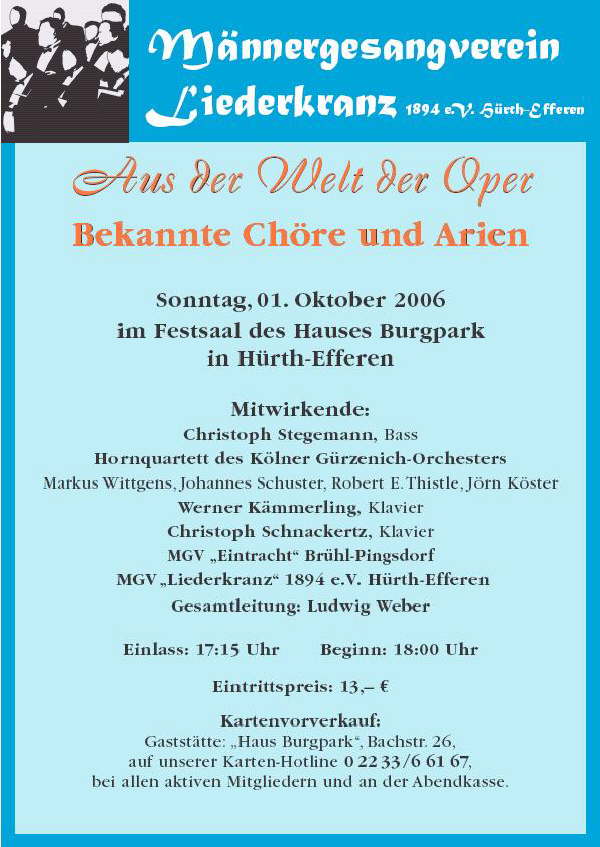 Männergesangverein Liederkranz 1894 e.V. Hürth-Efferen

Aus der Welt der Oper

Bekannte Chöre und Arien

Sonntag, 01. Oktober 2006
im Festsaal des Hauses Burgpark
in Hürth-Efferen

Mitwirkende:
Christoph Stegemann, Bass
Hornquartett des Kölner Gürzenich-Orchesters
Markus Wittgens, Johannes Schuster, Robert E. Thistle, Jörn Köster
Werner Kämmerling, Klavier
Christoph Schnackertz, Klavier
MGV „Eintracht“ Brühl-Pingsdorf
MGV „Liederkranz“ 1894 e.V. Hürth-Efferen
Gesamtleitung: Ludwig Weber

Einlass: 17:15 Uhr Beginn: 18:00 Uhr

Eintrittspreis: 13,– €

Kartenvorverkauf:
Gaststätte: „Haus Burgpark“, Bachstr. 26,
auf unserer Karten-Hotline 0 22 33/6 61 67,
bei allen aktiven Mitgliedern und an der Abendkasse.